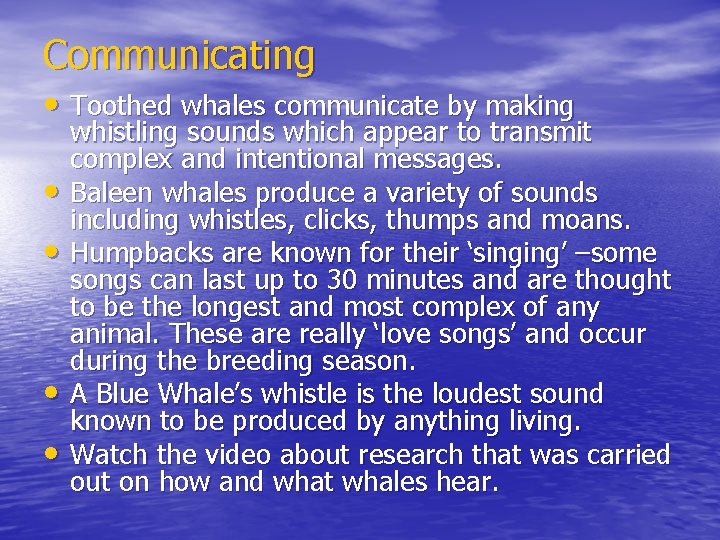 Communicating

• Toothed whales communicate by making whistling sounds which appear to transmit complex and intentional messages.
• Baleen whales produce a variety of sounds including whistles, clicks, thumps and moans.
• Humpbacks are known for their ‘singing’ –some songs can last up to 30 minutes and are thought to be the longest and most complex of any animal. These are really ‘love songs’ and occur during the breeding season.
• A Blue Whale’s whistle is the loudest sound known to be produced by anything living.
• Watch the video about research that was carried out on how and what whales hear.